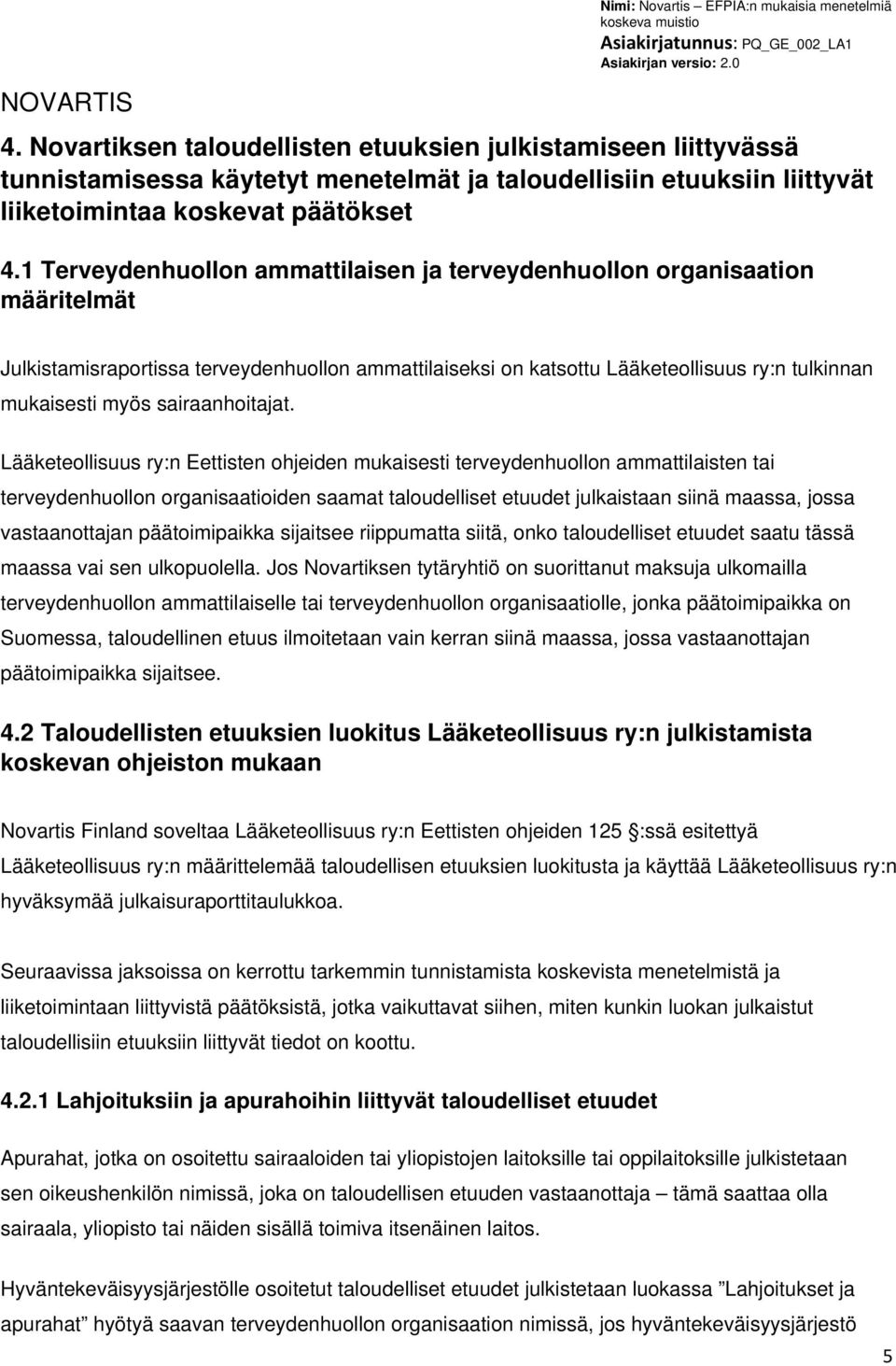 Nimi: Novartis – EFPIA:n mukaisia menetelmiä koskeva muistio
Asiakirjatunnus: PQ_GE_002_LA1
Asiakirjan versio: 2.0

NOVARTIS

4. Novartiksen taloudellisten etuuksien julkistamiseen liittyvässä tunnistamisessa käytetyt menetelmät ja taloudellisiin etuuksiin liittyvät liiketoimintaa koskevat päätökset

4.1 Terveydenhuollon ammattilaisen ja terveydenhuollon organisaation määritelmät

Julkistamisraportissa terveydenhuollon ammattilaiseksi on katsottu Lääketeollisuus ry:n tulkinnan mukaisesti myös sairaanhoitajat.

Lääketeollisuus ry:n Eettisten ohjeiden mukaisesti terveydenhuollon ammattilaisten tai terveydenhuollon organisaatioiden saamat taloudelliset etuudet julkaistaan siinä maassa, jossa vastaanottajan päätoimipaikka sijaitsee riippumatta siitä, onko taloudelliset etuudet saatu tässä maassa vai sen ulkopuolella. Jos Novartiksen tytäryhtiö on suorittanut maksuja ulkomailla terveydenhuollon ammattilaiselle tai terveydenhuollon organisaatiolle, jonka päätoimipaikka on Suomessa, taloudellinen etuus ilmoitetaan vain kerran siinä maassa, jossa vastaanottajan päätoimipaikka sijaitsee.

4.2 Taloudellisten etuuksien luokitus Lääketeollisuus ry:n julkistamista koskevan ohjeiston mukaan

Novartis Finland soveltaa Lääketeollisuus ry:n Eettisten ohjeiden 125 :ssä esitettyä Lääketeollisuus ry:n määrittelemää taloudellisen etuuksien luokitusta ja käyttää Lääketeollisuus ry:n hyväksymää julkaisuraporttitaulukkoa.

Seuraavissa jaksoissa on kerrottu tarkemmin tunnistamista koskevista menetelmistä ja liiketoimintaan liittyvistä päätöksistä, jotka vaikuttavat siihen, miten kunkin luokan julkaistut taloudellisiin etuuksiin liittyvät tiedot on koottu.

4.2.1 Lahjoituksiin ja apurahoihin liittyvät taloudelliset etuudet

Apurahat, jotka on osoitettu sairaaloiden tai yliopistojen laitoksille tai oppilaitoksille julkistetaan sen oikeushenkilön nimissä, joka on taloudellisen etuuden vastaanottaja – tämä saattaa olla sairaala, yliopisto tai näiden sisällä toimiva itsenäinen laitos.

Hyväntekeväisyysjärjestölle osoitetut taloudelliset etuudet julkistetaan luokassa ”Lahjoitukset ja apurahat” hyötyä saavan terveydenhuollon organisaation nimissä, jos hyväntekeväisyysjärjestö

5